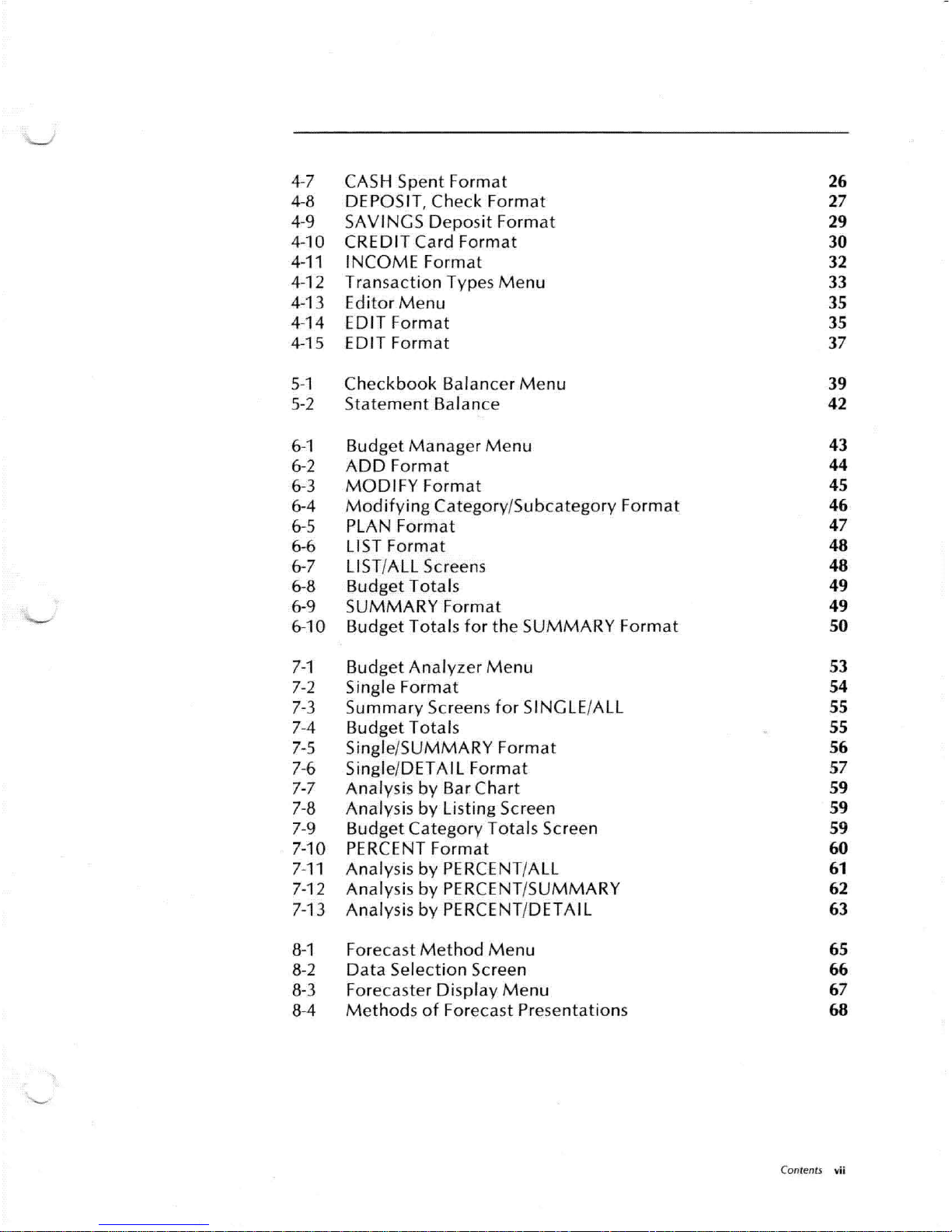 4-7 CASH Spent Format 26
4-8 DEPOSIT, Check Format 27
4-9 SAVINGS Deposit Format 29
4-10 CREDIT Card Format 30
4-11 INCOME Format 32
4-12 Transaction Types Menu 33
4-13 Editor Menu 35
4-14 EDIT Format 35
4-15 EDIT Format 37

5-1 Checkbook Balancer Menu 39
5-2 Statement Balance 42

6-1 Budget Manager Menu 43
6-2 ADD Format 44
6-3 MODIFY Format 45
6-4 Modifying Category/Subcategory Format 46
6-5 PLAN Format 47
6-6 LIST Format 48
6-7 LIST/ALL Screens 48
6-8 Budget Totals 49
6-9 SUMMARY Format 49
6-10 Budget Totals for the SUMMARY Format 50

7-1 Budget Analyzer Menu 53
7-2 Single Format 54
7-3 Summary Screens for SINGLE/ALL 55
7-4 Budget Totals 55
7-5 Single/SUMMARY Format 56
7-6 Single/DETAIL Format 57
7-7 Analysis by Bar Chart 59
7-8 Analysis by Listing Screen 59
7-9 Budget Category Totals Screen 59
7-10 PERCENT Format 60
7-11 Analysis by PERCENT/ALL 61
7-12 Analysis by PERCENT/SUMMARY 62
7-13 Analysis by PERCENT/DETAIL 63

8-1 Forecast Method Menu 65
8-2 Data Selection Screen 66
8-3 Forecaster Display Menu 67
8-4 Methods of Forecast Presentations 68

Contents vii